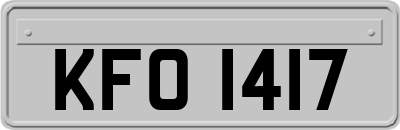 KFO 1417